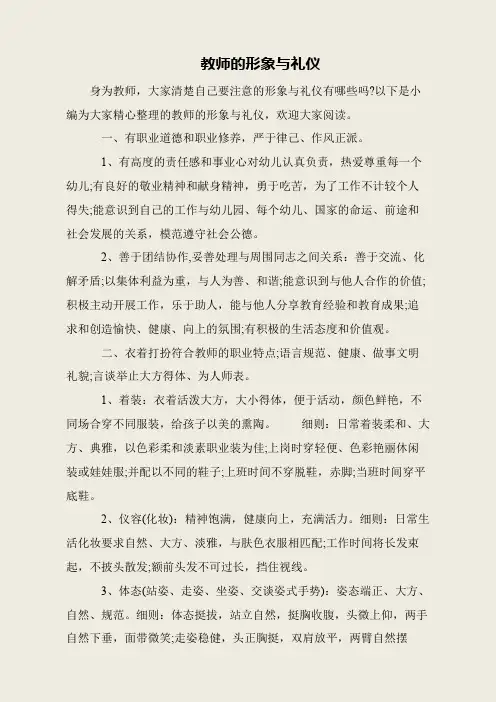 教师的形象与礼仪

身为教师，大家清楚自己要注意的形象与礼仪有哪些吗?以下是小编为大家精心整理的教师的形象与礼仪，欢迎大家阅读。

一、有职业道德和职业修养，严于律己、作风正派。

1、有高度的责任感和事业心对幼儿认真负责，热爱尊重每一个幼儿;有良好的敬业精神和献身精神，勇于吃苦，为了工作不计较个人得失;能意识到自己的工作与幼儿园、每个幼儿、国家的命运、前途和社会发展的关系，模范遵守社会公德。

2、善于团结协作,妥善处理与周围同志之间关系：善于交流、化解矛盾;以集体利益为重，与人为善、和谐;能意识到与他人合作的价值;积极主动开展工作，乐于助人，能与他人分享教育经验和教育成果;追求和创造愉快、健康、向上的氛围;有积极的生活态度和价值观。

二、衣着打扮符合教师的职业特点;语言规范、健康、做事文明礼貌;言谈举止大方得体、为人师表。

1、着装：衣着活泼大方，大小得体，便于活动，颜色鲜艳，不同场合穿不同服装，给孩子以美的熏陶。　细则：日常着装柔和、大方、典雅，以色彩柔和淡素职业装为佳;上岗时穿轻便、色彩艳丽休闲装或娃娃服;并配以不同的鞋子;上班时间不穿脱鞋，赤脚;当班时间穿平底鞋。

2、仪容(化妆)：精神饱满，健康向上，充满活力。细则：日常生活化妆要求自然、大方、淡雅，与肤色衣服相匹配;工作时间将长发束起，不披头散发;额前头发不可过长，挡住视线。

3、体态(站姿、走姿、坐姿、交谈姿式手势)：姿态端正、大方、自然、规范。细则：体态挺拔，站立自然，挺胸收腹，头微上仰，两手自然下垂，面带微笑;走姿稳健，头正胸挺，双肩放平，两臂自然摆